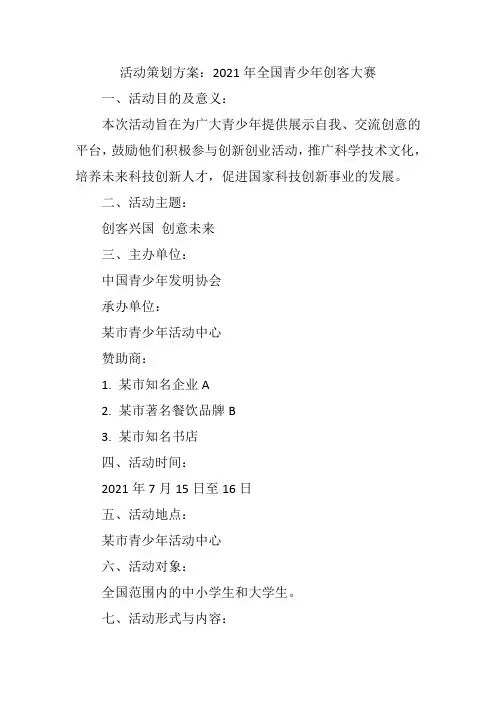 活动策划方案：2021 年全国青少年创客大赛

一、活动目的及意义：

本次活动旨在为广大青少年提供展示自我、交流创意的平台，鼓励他们积极参与创新创业活动，推广科学技术文化，培养未来科技创新人才，促进国家科技创新事业的发展。

二、活动主题：

创客兴国 创意未来

三、主办单位：

中国青少年发明协会

承办单位：

某市青少年活动中心

赞助商：

1. 某市知名企业 A

2. 某市著名餐饮品牌 B

3. 某市知名书店

四、活动时间：

2021 年 7 月 15 日至 16 日

五、活动地点：

某市青少年活动中心

六、活动对象：

全国范围内的中小学生和大学生。

七、活动形式与内容：